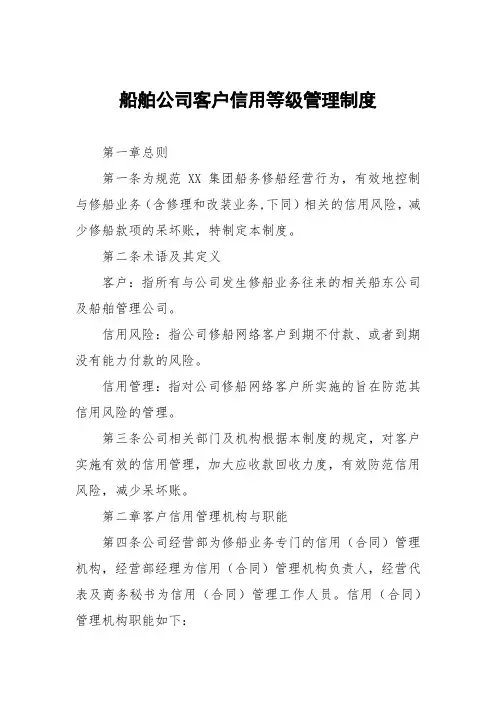 船舶公司客户信用等级管理制度

第一章总则

第一条为规范 XX 集团船务修船经营行为，有效地控制与修船业务（含修理和改装业务,下同）相关的信用风险，减少修船款项的呆坏账，特制定本制度。

第二条术语及其定义

客户：指所有与公司发生修船业务往来的相关船东公司及船舶管理公司。

信用风险：指公司修船网络客户到期不付款、或者到期没有能力付款的风险。

信用管理：指对公司修船网络客户所实施的旨在防范其信用风险的管理。

第三条公司相关部门及机构根据本制度的规定，对客户实施有效的信用管理，加大应收款回收力度，有效防范信用风险，减少呆坏账。

第二章客户信用管理机构与职能

第四条公司经营部为修船业务专门的信用（合同）管理机构，经营部经理为信用（合同）管理机构负责人，经营代表及商务秘书为信用（合同）管理工作人员。信用（合同）管理机构职能如下：